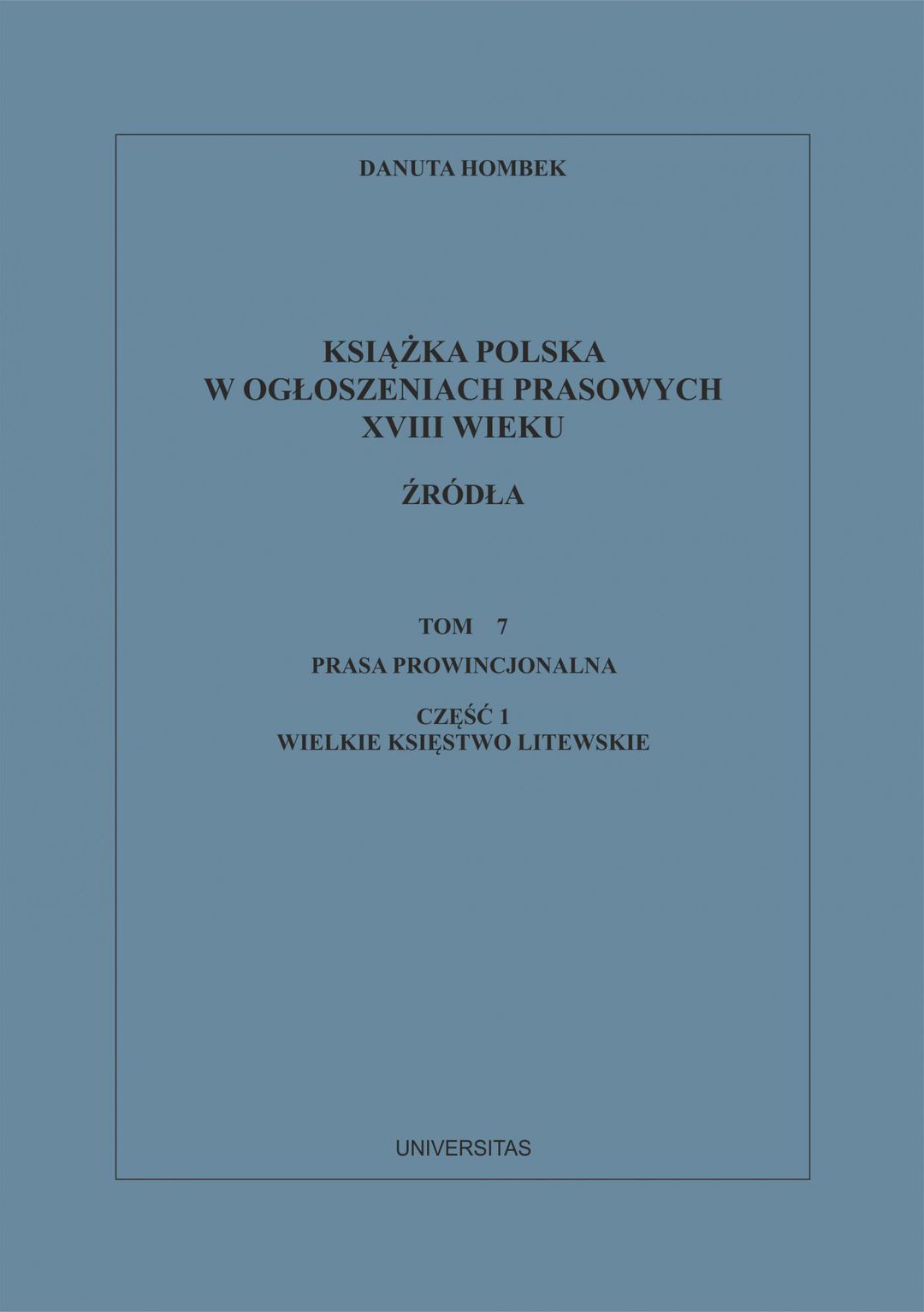 DANUTA HOMBEK

KSIĄŻKA POLSKA
W OGŁOSZENIACH PRASOWYCH
XVIII WIEKU

ŹRÓDŁA

TOM 7

PRASA PROWINCJONALNA

CZĘŚĆ 1
WIELKIE KSIĘSTWO LITEWSKIE

UNIVERSITAS